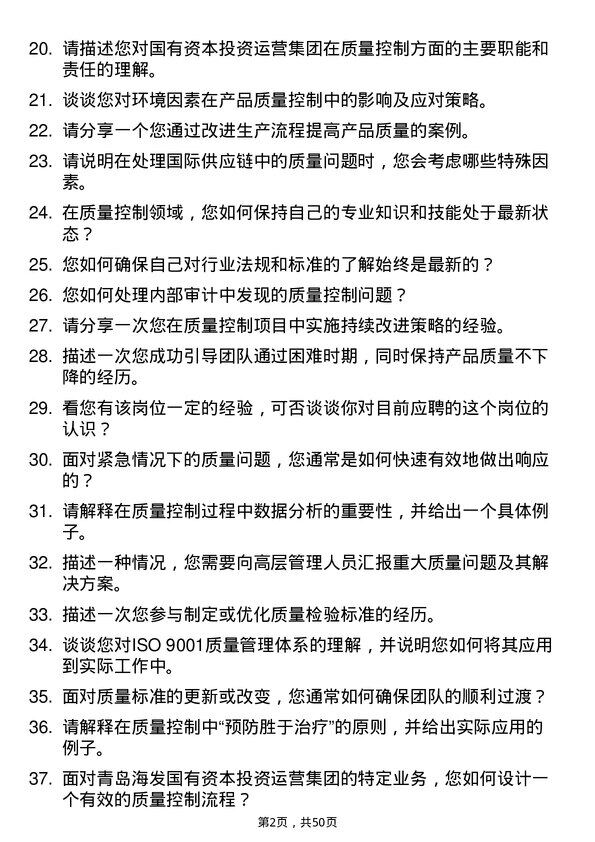 20. 请描述您对国有资本投资运营集团在质量控制方面的主要职能和责任的理解。

21. 谈谈您对环境因素在产品质量控制中的影响及应对策略。

22. 请分享一个您通过改进生产流程提高产品质量的案例。

23. 请说明在处理国际供应链中的质量问题时，您会考虑哪些特殊因素。

24. 在质量控制领域，您如何保持自己的专业知识和技能处于最新状态？

25. 您如何确保自己对行业法规和标准的了解始终是最新的？

26. 您如何处理内部审计中发现的质量控制问题？

27. 请分享一次您在质量控制项目中实施持续改进策略的经验。

28. 描述一次您成功引导团队通过困难时期，同时保持产品质量不下降的经历。

29. 看您有该岗位一定的经验，可否谈谈你对目前应聘的这个岗位的认识？

30. 面对紧急情况下的质量问题，您通常是如何快速有效地做出响应的？

31. 请解释在质量控制过程中数据分析的重要性，并给出一个具体例子。

32. 描述一种情况，您需要向高层管理人员汇报重大质量问题及其解决方案。

33. 描述一次您参与制定或优化质量检验标准的经历。

34. 谈谈您对ISO 9001质量管理体系的理解，并说明您如何将其应用到实际工作中。

35. 面对质量标准的更新或改变，您通常如何确保团队的顺利过渡？

36. 请解释在质量控制中“预防胜于治疗”的原则，并给出实际应用的例子。

37. 面对青岛海发国有资本投资运营集团的特定业务，您如何设计一个有效的质量控制流程？

第2页，共50页